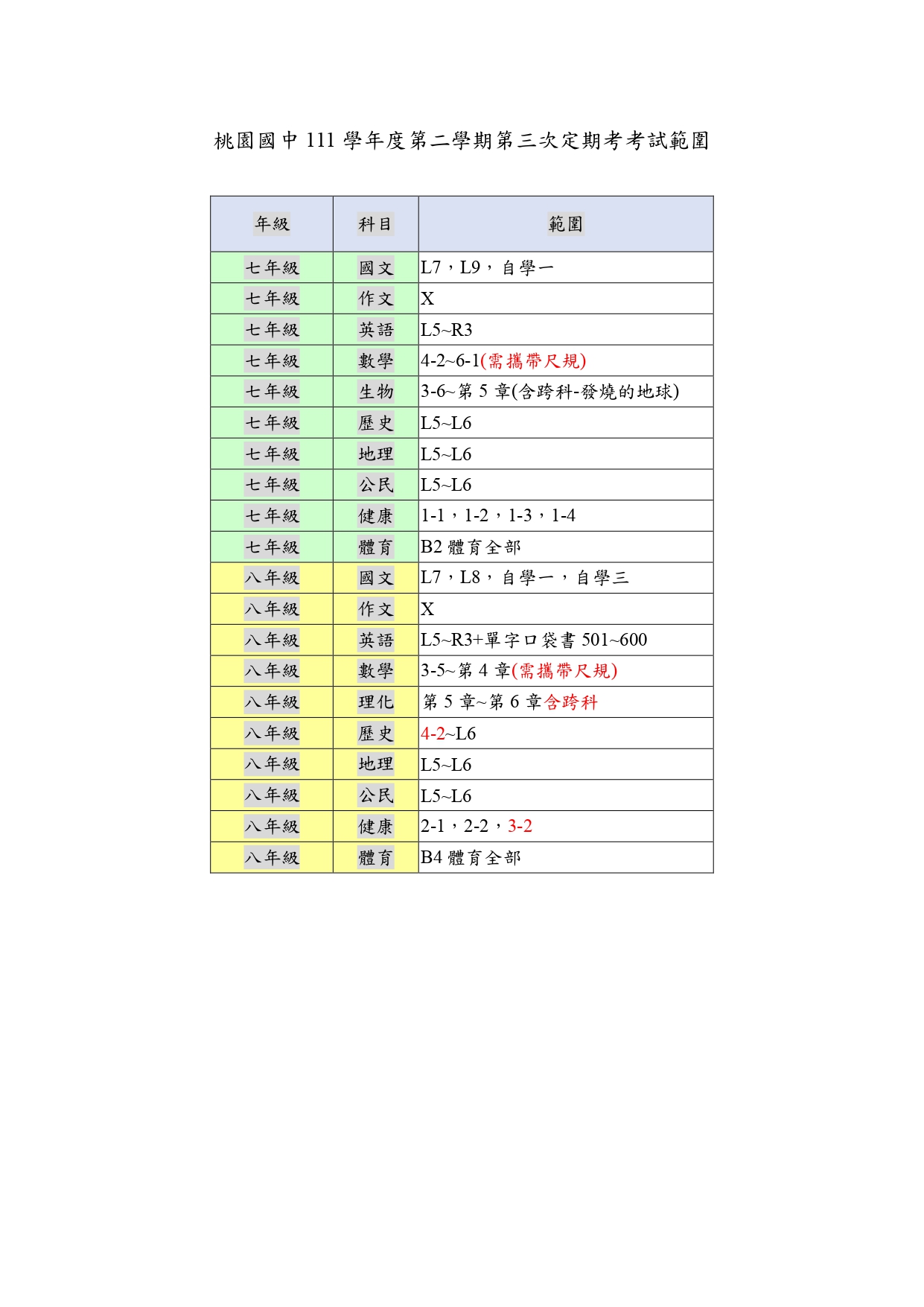 桃園國中 111 學年度第二學期第三次定期考考試範圍

| 年級 | 科目 | 範圍 |
|---|---|---|
| 七年級 | 國文 | L7，L9，自學一 |
| 七年級 | 作文 | X |
| 七年級 | 英語 | L5~R3 |
| 七年級 | 數學 | 4-2~6-1(需攜帶尺規) |
| 七年級 | 生物 | 3-6~第 5 章(含跨科-發燒的地球) |
| 七年級 | 歷史 | L5~L6 |
| 七年級 | 地理 | L5~L6 |
| 七年級 | 公民 | L5~L6 |
| 七年級 | 健康 | 1-1，1-2，1-3，1-4 |
| 七年級 | 體育 | B2 體育全部 |
| 八年級 | 國文 | L7，L8，自學一，自學三 |
| 八年級 | 作文 | X |
| 八年級 | 英語 | L5~R3+單字口袋書 501~600 |
| 八年級 | 數學 | 3-5~第 4 章(需攜帶尺規) |
| 八年級 | 理化 | 第 5 章~第 6 章含跨科 |
| 八年級 | 歷史 | 4-2~L6 |
| 八年級 | 地理 | L5~L6 |
| 八年級 | 公民 | L5~L6 |
| 八年級 | 健康 | 2-1，2-2，3-2 |
| 八年級 | 體育 | B4 體育全部 |